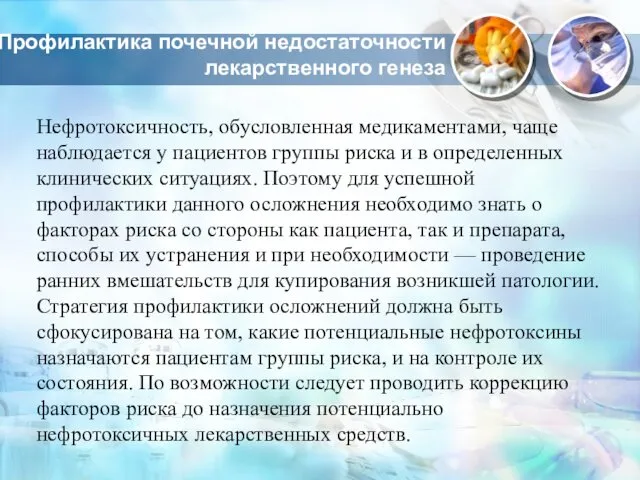 Профилактика почечной недостаточности лекарственного генеза

Нефротоксичность, обусловленная медикаментами, чаще наблюдается у пациентов группы риска и в определенных клинических ситуациях. Поэтому для успешной профилактики данного осложнения необходимо знать о факторах риска со стороны как пациента, так и препарата, способы их устранения и при необходимости — проведение ранних вмешательств для купирования возникшей патологии. Стратегия профилактики осложнений должна быть сфокусирована на том, какие потенциальные нефротоксины назначаются пациентам группы риска, и на контроле их состояния. По возможности следует проводить коррекцию факторов риска до назначения потенциально нефротоксичных лекарственных средств.